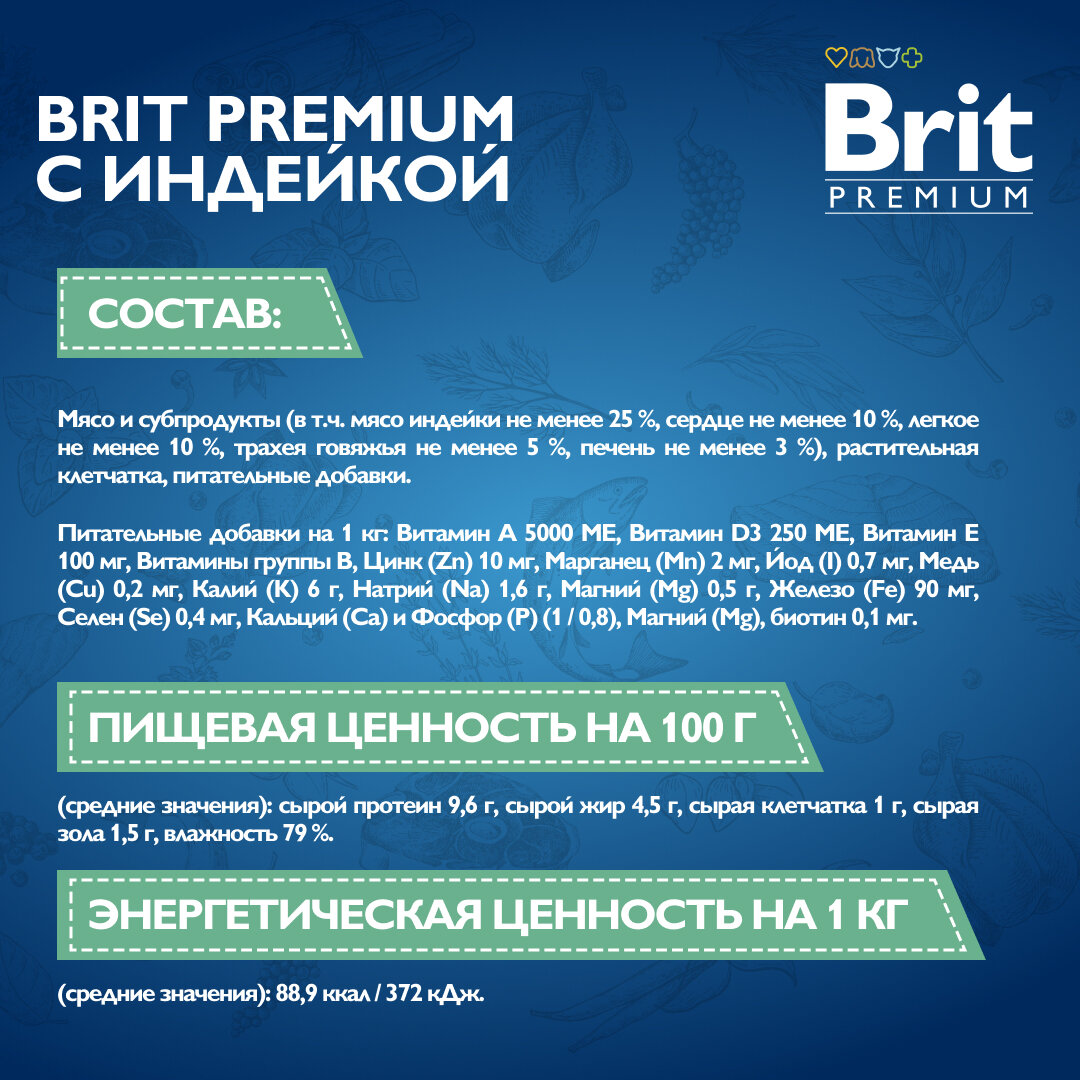 BRIT PREMIUM С ИНДЕЙКОЙ

Brit
PREMIUM

СОСТАВ:

Мясо и субпродукты (в т.ч. мясо индейки не менее 25 %, сердце не менее 10 %, легкое не менее 10 %, трахея говяжья не менее 5 %, печень не менее 3 %), растительная клетчатка, питательные добавки.

Питательные добавки на 1 кг: Витамин А 5000 МЕ, Витамин D3 250 МЕ, Витамин Е 100 мг, Витамины группы В, Цинк (Zn) 10 мг, Марганец (Mn) 2 мг, Йод (I) 0,7 мг, Медь (Cu) 0,2 мг, Калий (K) 6 г, Натрий (Na) 1,6 г, Магний (Mg) 0,5 г, Железо (Fe) 90 мг, Селен (Se) 0,4 мг, Кальций (Ca) и Фосфор (P) (1 / 0,8), Магний (Mg), биотин 0,1 мг.

ПИЩЕВАЯ ЦЕННОСТЬ НА 100 Г

(средние значения): сырой протеин 9,6 г, сырой жир 4,5 г, сырая клетчатка 1 г, сырая зола 1,5 г, влажность 79 %.

ЭНЕРГЕТИЧЕСКАЯ ЦЕННОСТЬ НА 1 КГ

(средние значения): 88,9 ккал / 372 кДж.